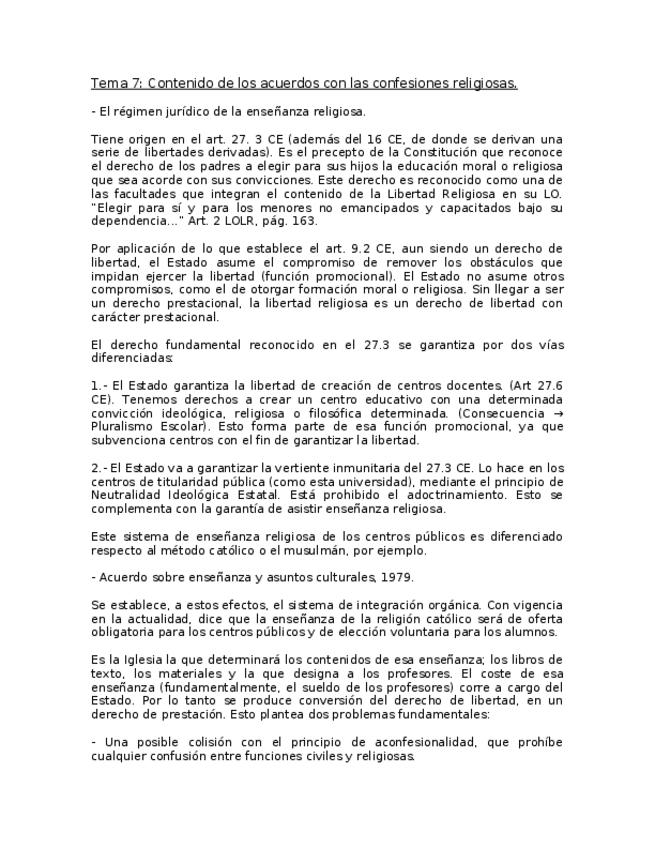 Tema 7: Contenido de los acuerdos con las confesiones religiosas.

- El régimen jurídico de la enseñanza religiosa.

Tiene origen en el art. 27. 3 CE (además del 16 CE, de donde se derivan una serie de libertades derivadas). Es el precepto de la Constitución que reconoce el derecho de los padres a elegir para sus hijos la educación moral o religiosa que sea acorde con sus convicciones. Este derecho es reconocido como una de las facultades que integran el contenido de la Libertad Religiosa en su LO. "Elegir para sí y para los menores no emancipados y capacitados bajo su dependencia..." Art. 2 LOLR, pág. 163.

Por aplicación de lo que establece el art. 9.2 CE, aun siendo un derecho de libertad, el Estado asume el compromiso de remover los obstáculos que impidan ejercer la libertad (función promocional). El Estado no asume otros compromisos, como el de otorgar formación moral o religiosa. Sin llegar a ser un derecho prestacional, la libertad religiosa es un derecho de libertad con carácter prestacional.

El derecho fundamental reconocido en el 27.3 se garantiza por dos vías diferenciadas:

1.- El Estado garantiza la libertad de creación de centros docentes. (Art 27.6 CE). Tenemos derechos a crear un centro educativo con una determinada convicción ideológica, religiosa o filosófica determinada. (Consecuencia → Pluralismo Escolar). Esto forma parte de esa función promocional, ya que subvenciona centros con el fin de garantizar la libertad.

2.- El Estado va a garantizar la vertiente inmunitaria del 27.3 CE. Lo hace en los centros de titularidad pública (como esta universidad), mediante el principio de Neutralidad Ideológica Estatal. Está prohibido el adoctrinamiento. Esto se complementa con la garantía de asistir enseñanza religiosa.

Este sistema de enseñanza religiosa de los centros públicos es diferenciado respecto al método católico o el musulmán, por ejemplo.

- Acuerdo sobre enseñanza y asuntos culturales, 1979.

Se establece, a estos efectos, el sistema de integración orgánica. Con vigencia en la actualidad, dice que la enseñanza de la religión católico será de oferta obligatoria para los centros públicos y de elección voluntaria para los alumnos.

Es la Iglesia la que determinará los contenidos de esa enseñanza; los libros de texto, los materiales y la que designa a los profesores. El coste de esa enseñanza (fundamentalmente, el sueldo de los profesores) corre a cargo del Estado. Por lo tanto se produce conversión del derecho de libertad, en un derecho de prestación. Esto plantea dos problemas fundamentales:

- Una posible colisión con el principio de aconfesionalidad, que prohíbe cualquier confusión entre funciones civiles y religiosas.